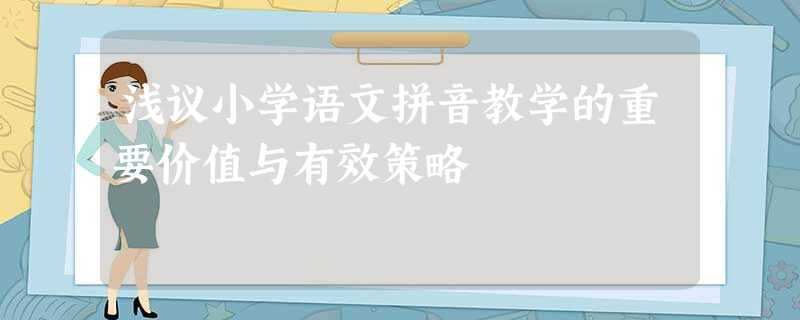 浅议小学语文拼音教学的重要价值与有效策略